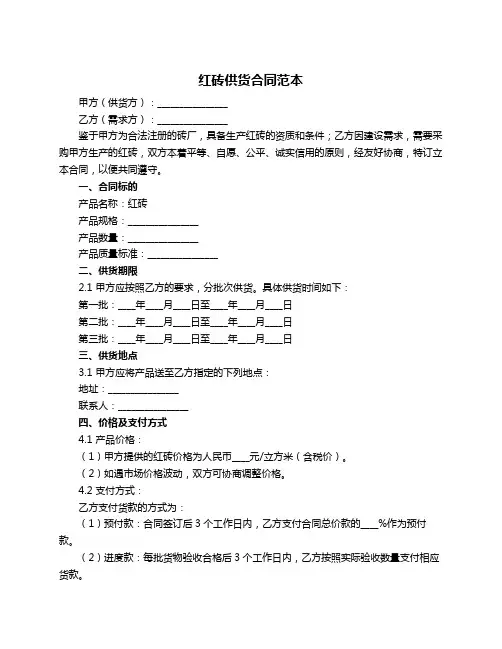 红砖供货合同范本

甲方（供货方）：______________

乙方（需求方）：______________

鉴于甲方为合法注册的砖厂，具备生产红砖的资质和条件；乙方因建设需求，需要采购甲方生产的红砖，双方本着平等、自愿、公平、诚实信用的原则，经友好协商，特订立本合同，以便共同遵守。

一、合同标的

产品名称：红砖

产品规格：______________

产品数量：______________

产品质量标准：______________

二、供货期限

2.1 甲方应按照乙方的要求，分批次供货。具体供货时间如下：

第一批：___年___月___日至___年___月___日

第二批：___年___月___日至___年___月___日

第三批：___年___月___日至___年___月___日

三、供货地点

3.1 甲方应将产品送至乙方指定的下列地点：

地址：______________

联系人：______________

四、价格及支付方式

4.1 产品价格：

（1）甲方提供的红砖价格为人民币___元/立方米（含税价）。

（2）如遇市场价格波动，双方可协商调整价格。

4.2 支付方式：

乙方支付货款的方式为：

（1）预付款：合同签订后 3 个工作日内，乙方支付合同总价款的___%作为预付款。

（2）进度款：每批货物验收合格后 3 个工作日内，乙方按照实际验收数量支付相应货款。